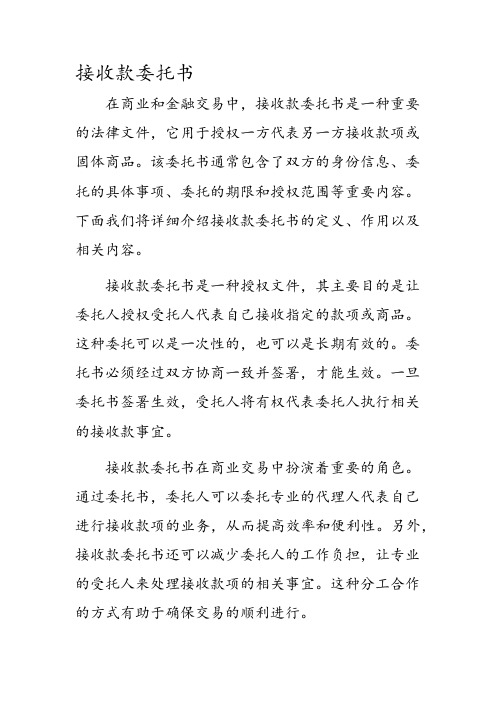 接收款委托书

在商业和金融交易中，接收款委托书是一种重要的法律文件，它用于授权一方代表另一方接收款项或固体商品。该委托书通常包含了双方的身份信息、委托的具体事项、委托的期限和授权范围等重要内容。下面我们将详细介绍接收款委托书的定义、作用以及相关内容。

接收款委托书是一种授权文件，其主要目的是让委托人授权受托人代表自己接收指定的款项或商品。这种委托可以是一次性的，也可以是长期有效的。委托书必须经过双方协商一致并签署，才能生效。一旦委托书签署生效，受托人将有权代表委托人执行相关的接收款事宜。

接收款委托书在商业交易中扮演着重要的角色。通过委托书，委托人可以委托专业的代理人代表自己进行接收款项的业务，从而提高效率和便利性。另外，接收款委托书还可以减少委托人的工作负担，让专业的受托人来处理接收款项的相关事宜。这种分工合作的方式有助于确保交易的顺利进行。